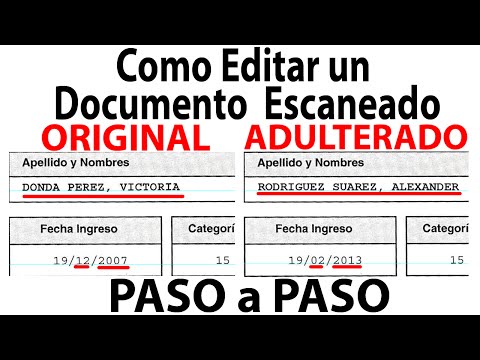 Como Editar un Documento Escaneado

ORIGINAL

Apellido y Nombres

DONDA PEREZ, VICTORIA

Fecha Ingreso

19/12/2007

Categorí

15

ADULTERADO

Apellido y Nombres

RODRIGUEZ SUAREZ, ALEXANDER

Fecha Ingreso

19/02/2013

Categorí

15

PASO a PASO